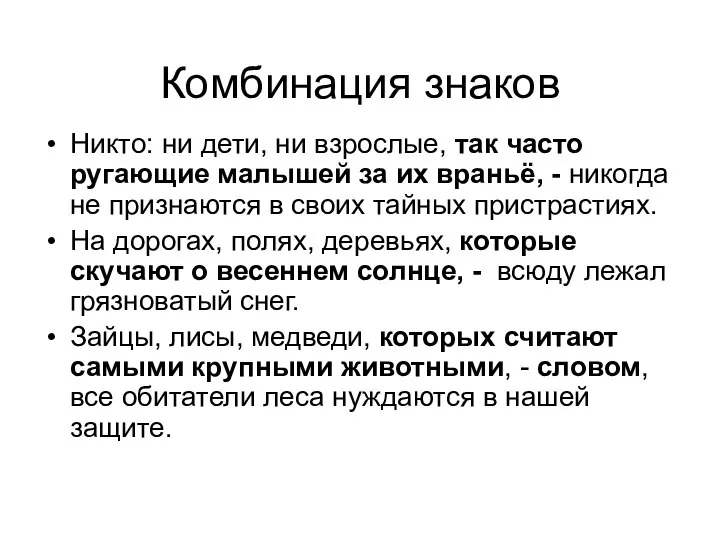 Комбинация знаков

• Никто: ни дети, ни взрослые, так часто ругающие малышей за их враньё, - никогда не признаются в своих тайных пристрастиях.
• На дорогах, полях, деревьях, которые скучают о весеннем солнце, - всюду лежал грязноватый снег.
• Зайцы, лисы, медведи, которых считают самыми крупными животными, - словом, все обитатели леса нуждаются в нашей защите.